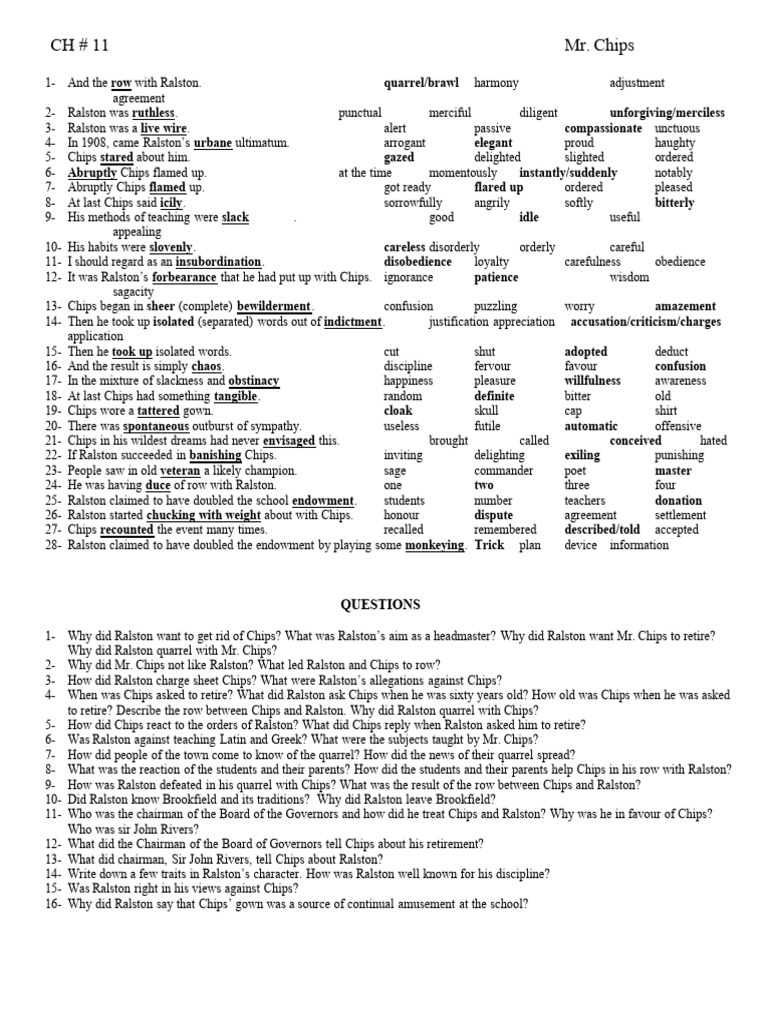 CH # 11 Mr. Chips

1- And the row with Ralston. quarrel/brawl harmony adjustment agreement
2- Ralston was ruthless. punctual merciful diligent unforgiving/merciless
3- Ralston was a live wire. alert passive compassionate unctuous
4- In 1908, came Ralston's urbane ultimatum. arrogant elegant proud haughty
5- Chips stared about him. gazed delighted slighted ordered
6- Abruptly Chips flamed up. at the time momentously instantly/suddenly notably
7- Abruptly Chips flamed up. got ready flared up ordered pleased
8- At last Chips said icily. sorrowfully angrily softly bitterly
9- His methods of teaching were slack . good idle useful appealing
10- His habits were slovenly. careless disorderly orderly careful
11- I should regard as an insubordination. disobedience loyalty carefulness obedience
12- It was Ralston's forbearance that he had put up with Chips. ignorance patience wisdom sagacity
13- Chips began in sheer (complete) bewilderment. confusion puzzling worry amazement
14- Then he took up isolated (separated) words out of indictment. justification appreciation accusation/criticism/charges application
15- Then he took up isolated words. cut shut adopted deduct
16- And the result is simply chaos. discipline fervour favour confusion
17- In the mixture of slackness and obstinacy happiness pleasure willfulness awareness
18- At last Chips had something tangible. random definite bitter old
19- Chips wore a tattered gown. cloak skull cap shirt
20- There was spontaneous outburst of sympathy. useless futile automatic offensive
21- Chips in his wildest dreams had never envisaged this. brought called conceived hated
22- If Ralston succeeded in banishing Chips. inviting delighting exiling punishing
23- People saw in old veteran a likely champion. sage commander poet master
24- He was having duce of row with Ralston. one two three four
25- Ralston claimed to have doubled the school endowment. students number teachers donation
26- Ralston started chucking with weight about with Chips. honour dispute agreement settlement
27- Chips recounted the event many times. recalled remembered described/told accepted
28- Ralston claimed to have doubled the endowment by playing some monkeying. Trick plan device information

QUESTIONS

1- Why did Ralston want to get rid of Chips? What was Ralston's aim as a headmaster? Why did Ralston want Mr. Chips to retire? Why did Ralston quarrel with Mr. Chips?
2- Why did Mr. Chips not like Ralston? What led Ralston and Chips to row?
3- How did Ralston charge sheet Chips? What were Ralston's allegations against Chips?
4- When was Chips asked to retire? What did Ralston ask Chips when he was sixty years old? How old was Chips when he was asked to retire? Describe the row between Chips and Ralston. Why did Ralston quarrel with Chips?
5- How did Chips react to the orders of Ralston? What did Chips reply when Ralston asked him to retire?
6- Was Ralston against teaching Latin and Greek? What were the subjects taught by Mr. Chips?
7- How did people of the town come to know of the quarrel? How did the news of their quarrel spread?
8- What was the reaction of the students and their parents? How did the students and their parents help Chips in his row with Ralston?
9- How was Ralston defeated in his quarrel with Chips? What was the result of the row between Chips and Ralston?
10- Did Ralston know Brookfield and its traditions? Why did Ralston leave Brookfield?
11- Who was the chairman of the Board of the Governors and how did he treat Chips and Ralston? Why was he in favour of Chips? Who was sir John Rivers?
12- What did the Chairman of the Board of Governors tell Chips about his retirement?
13- What did chairman, Sir John Rivers, tell Chips about Ralston?
14- Write down a few traits in Ralston's character. How was Ralston well known for his discipline?
15- Was Ralston right in his views against Chips?
16- Why did Ralston say that Chips' gown was a source of continual amusement at the school?